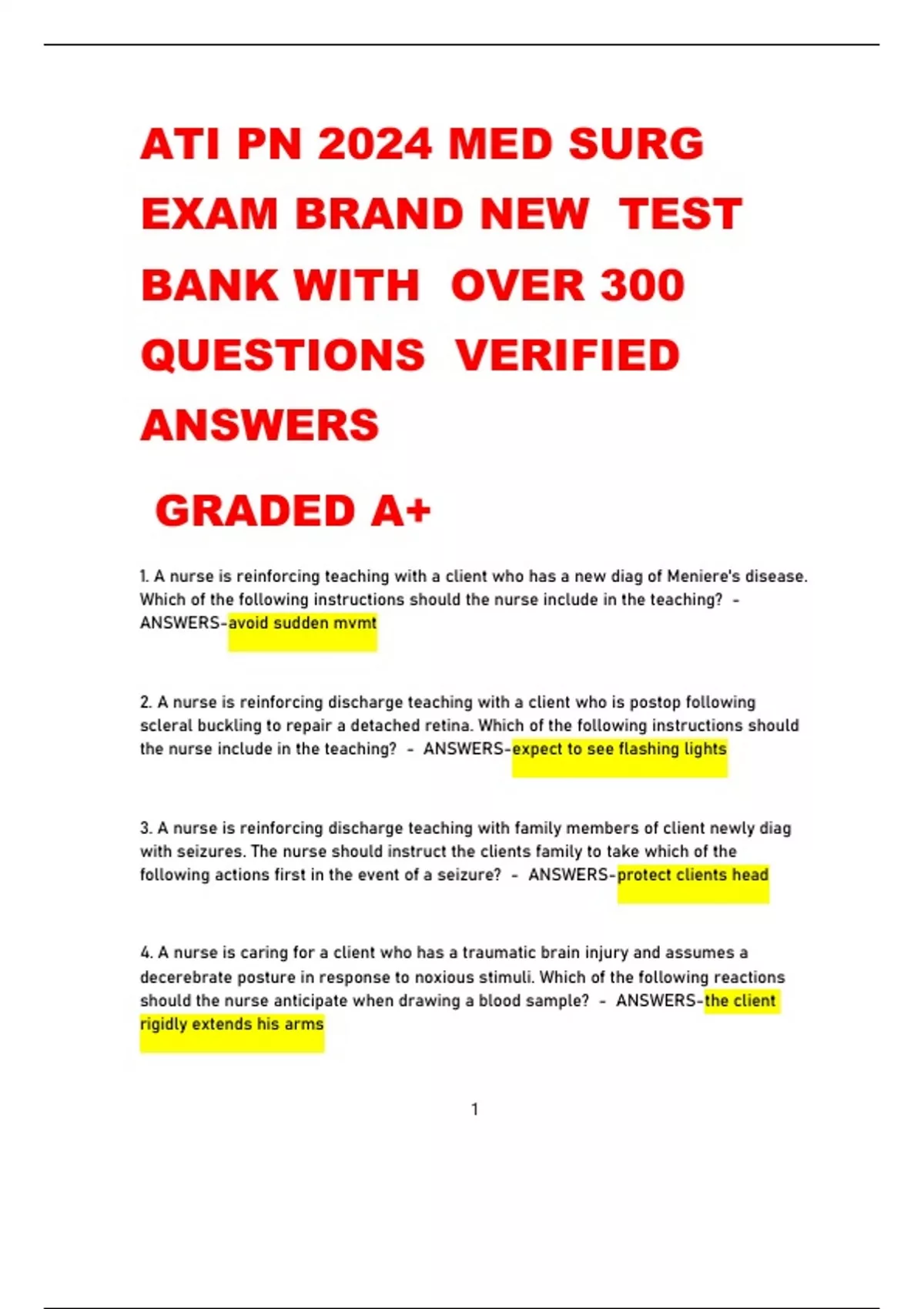 ATI PN 2024 MED SURG EXAM BRAND NEW TEST BANK WITH OVER 300 QUESTIONS VERIFIED ANSWERS

GRADED A+

1. A nurse is reinforcing teaching with a client who has a new diag of Meniere's disease. Which of the following instructions should the nurse include in the teaching? - ANSWERS-avoid sudden mvmt

2. A nurse is reinforcing discharge teaching with a client who is postop following scleral buckling to repair a detached retina. Which of the following instructions should the nurse include in the teaching? - ANSWERS-expect to see flashing lights

3. A nurse is reinforcing discharge teaching with family members of client newly diag with seizures. The nurse should instruct the clients family to take which of the following actions first in the event of a seizure? - ANSWERS-protect clients head

4. A nurse is caring for a client who has a traumatic brain injury and assumes a decerebrate posture in response to noxious stimuli. Which of the following reactions should the nurse anticipate when drawing a blood sample? - ANSWERS-the client rigidly extends his arms

1